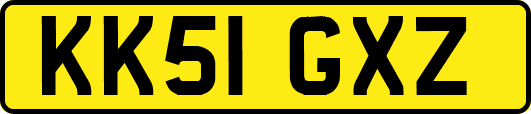 KK51 GXZ